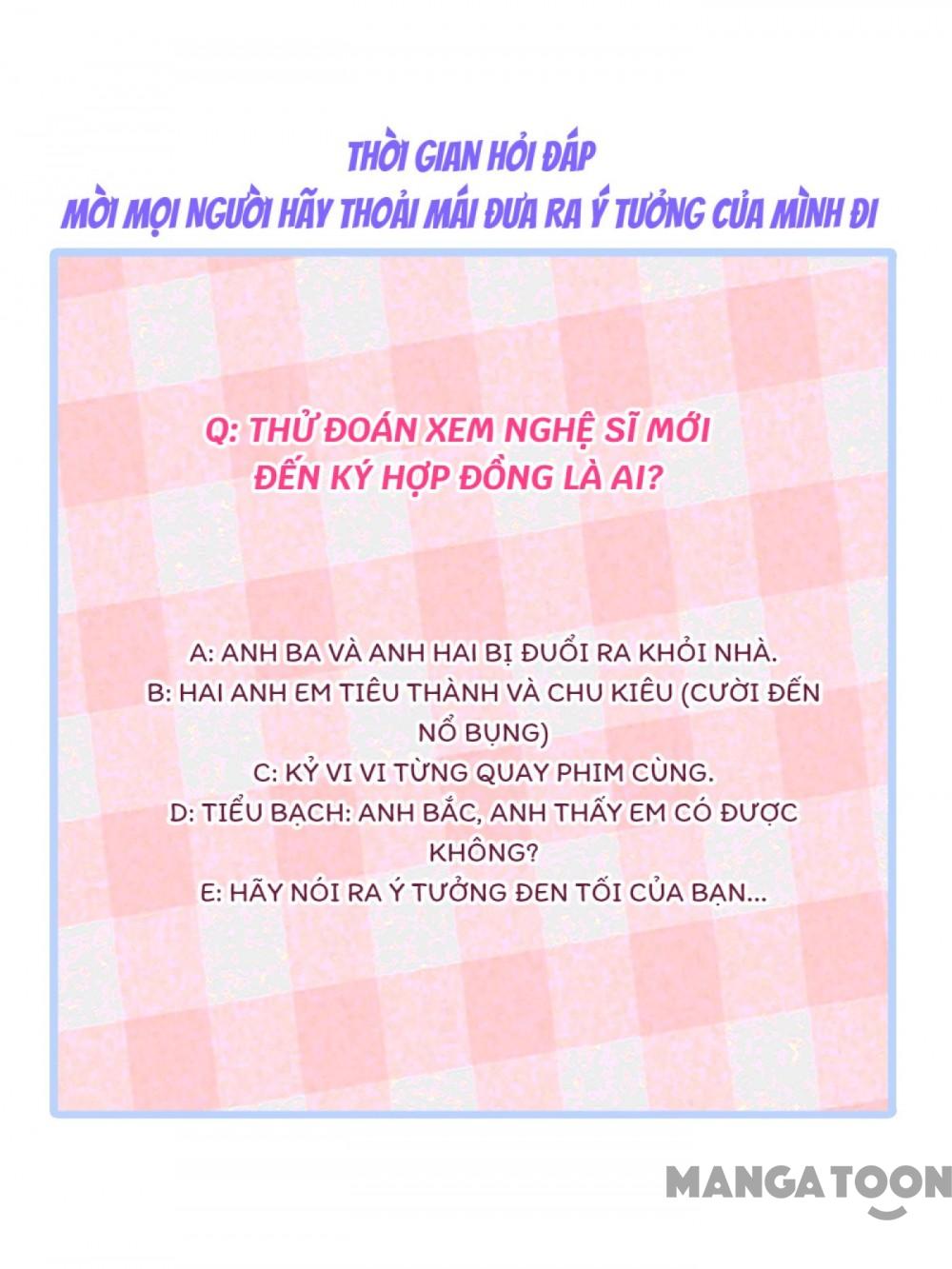 THỜI GIAN HỎI ĐÁP
MỜI MỌI NGƯỜI HÃY THOẢI MÁI ĐƯA RA Ý TƯỞNG CỦA MÌNH ĐI

Q: THỬ ĐOÁN XEM NGHỆ SĨ MỚI ĐẾN KÝ HỢP ĐỒNG LÀ AI?

A: ANH BA VÀ ANH HAI BỊ ĐUỔI RA KHỎI NHÀ.
B: HAI ANH EM TIÊU THÀNH VÀ CHU KIÊU (CƯỜI ĐẾN NỔ BỤNG)
C: KỶ VI VI TỪNG QUAY PHIM CÙNG.
D: TIỂU BẠCH: ANH BẮC, ANH THẤY EM CÓ ĐƯỢC KHÔNG?
E: HÃY NÓI RA Ý TƯỞNG ĐEN TỐI CỦA BẠN...

MANGATOON